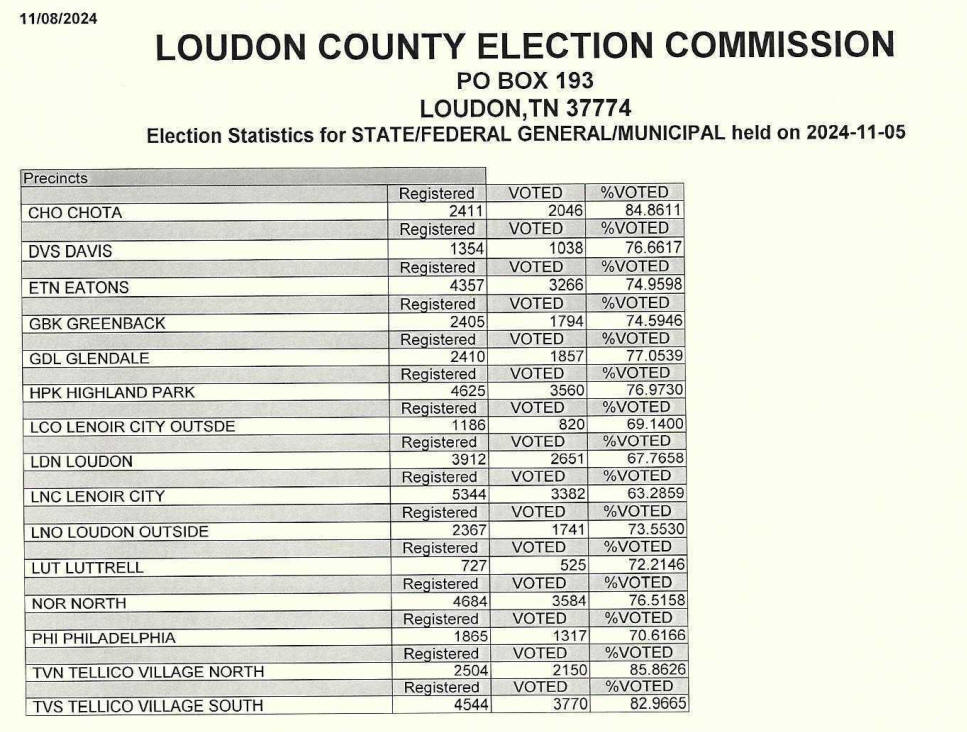 11/08/2024

LOUDON COUNTY ELECTION COMMISSION
PO BOX 193
LOUDON,TN 37774
Election Statistics for STATE/FEDERAL GENERAL/MUNICIPAL held on 2024-11-05

| Precincts | | | |
|---|---|---|---|
| | Registered | VOTED | %VOTED |
| CHO CHOTA | 2411 | 2046 | 84.8611 |
| | Registered | VOTED | %VOTED |
| DVS DAVIS | 1354 | 1038 | 76.6617 |
| | Registered | VOTED | %VOTED |
| ETN EATONS | 4357 | 3266 | 74.9598 |
| | Registered | VOTED | %VOTED |
| GBK GREENBACK | 2405 | 1794 | 74.5946 |
| | Registered | VOTED | %VOTED |
| GDL GLENDALE | 2410 | 1857 | 77.0539 |
| | Registered | VOTED | %VOTED |
| HPK HIGHLAND PARK | 4625 | 3560 | 76.9730 |
| | Registered | VOTED | %VOTED |
| LCO LENOIR CITY OUTSDE | 1186 | 820 | 69.1400 |
| | Registered | VOTED | %VOTED |
| LDN LOUDON | 3912 | 2651 | 67.7658 |
| | Registered | VOTED | %VOTED |
| LNC LENOIR CITY | 5344 | 3382 | 63.2859 |
| | Registered | VOTED | %VOTED |
| LNO LOUDON OUTSIDE | 2367 | 1741 | 73.5530 |
| | Registered | VOTED | %VOTED |
| LUT LUTTRELL | 727 | 525 | 72.2146 |
| | Registered | VOTED | %VOTED |
| NOR NORTH | 4684 | 3584 | 76.5158 |
| | Registered | VOTED | %VOTED |
| PHI PHILADELPHIA | 1865 | 1317 | 70.6166 |
| | Registered | VOTED | %VOTED |
| TVN TELLICO VILLAGE NORTH | 2504 | 2150 | 85.8626 |
| | Registered | VOTED | %VOTED |
| TVS TELLICO VILLAGE SOUTH | 4544 | 3770 | 82.9665 |